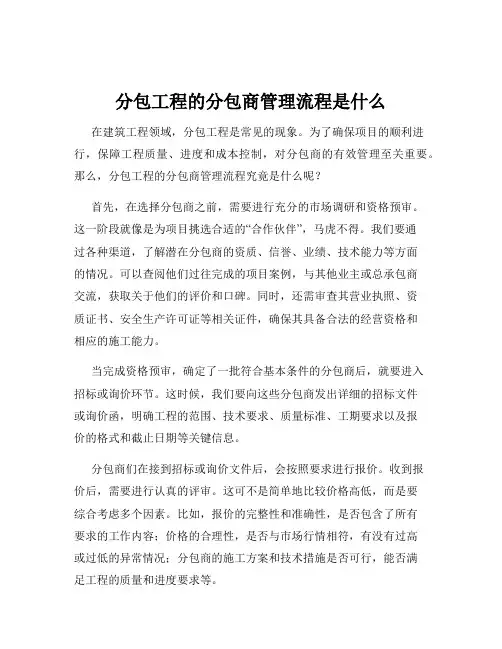 分包工程的分包商管理流程是什么

在建筑工程领域，分包工程是常见的现象。为了确保项目的顺利进行，保障工程质量、进度和成本控制，对分包商的有效管理至关重要。那么，分包工程的分包商管理流程究竟是什么呢？

首先，在选择分包商之前，需要进行充分的市场调研和资格预审。这一阶段就像是为项目挑选合适的“合作伙伴”，马虎不得。我们要通过各种渠道，了解潜在分包商的资质、信誉、业绩、技术能力等方面的情况。可以查阅他们过往完成的项目案例，与其他业主或总承包商交流，获取关于他们的评价和口碑。同时，还需审查其营业执照、资质证书、安全生产许可证等相关证件，确保其具备合法的经营资格和相应的施工能力。

当完成资格预审，确定了一批符合基本条件的分包商后，就要进入招标或询价环节。这时候，我们要向这些分包商发出详细的招标文件或询价函，明确工程的范围、技术要求、质量标准、工期要求以及报价的格式和截止日期等关键信息。

分包商们在接到招标或询价文件后，会按照要求进行报价。收到报价后，需要进行认真的评审。这可不是简单地比较价格高低，而是要综合考虑多个因素。比如，报价的完整性和准确性，是否包含了所有要求的工作内容；价格的合理性，是否与市场行情相符，有没有过高或过低的异常情况；分包商的施工方案和技术措施是否可行，能否满足工程的质量和进度要求等。